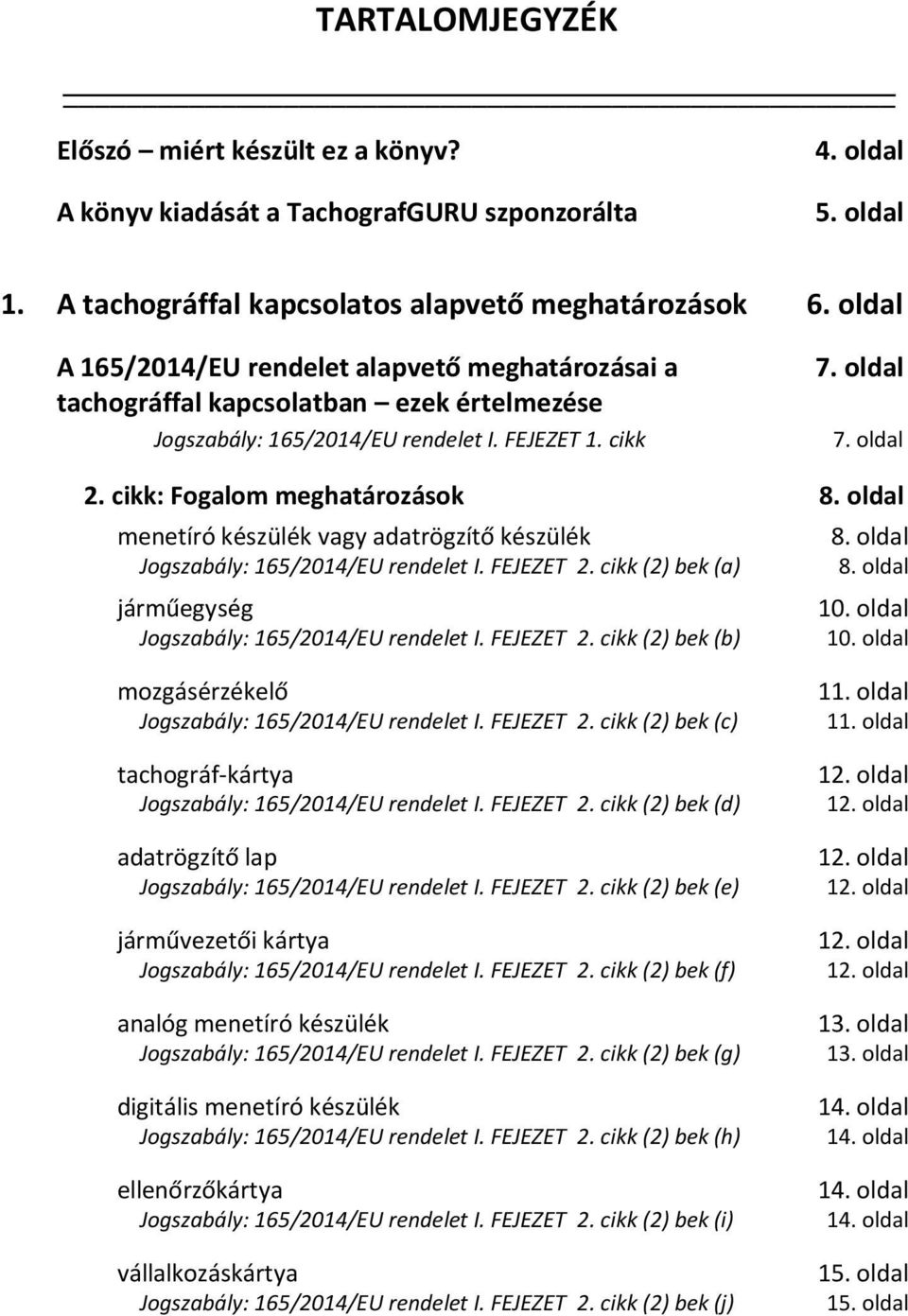 TARTALOMJEGYZÉK

Előszó – miért készült ez a könyv? 4. oldal

A könyv kiadását a TachografGURU szponzorálta 5. oldal

1. A tachográffal kapcsolatos alapvető meghatározások 6. oldal

A 165/2014/EU rendelet alapvető meghatározásai a tachográffal kapcsolatban – ezek értelmezése 7. oldal

Jogszabály: 165/2014/EU rendelet I. FEJEZET 1. cikk 7. oldal

2. cikk: Fogalom meghatározások 8. oldal

menetíró készülék vagy adatrögzítő készülék 8. oldal
Jogszabály: 165/2014/EU rendelet I. FEJEZET 2. cikk (2) bek (a) 8. oldal

járműegység 10. oldal
Jogszabály: 165/2014/EU rendelet I. FEJEZET 2. cikk (2) bek (b) 10. oldal

mozgásérzékelő 11. oldal
Jogszabály: 165/2014/EU rendelet I. FEJEZET 2. cikk (2) bek (c) 11. oldal

tachográf-kártya 12. oldal
Jogszabály: 165/2014/EU rendelet I. FEJEZET 2. cikk (2) bek (d) 12. oldal

adatrögzítő lap 12. oldal
Jogszabály: 165/2014/EU rendelet I. FEJEZET 2. cikk (2) bek (e) 12. oldal

járművezetői kártya 12. oldal
Jogszabály: 165/2014/EU rendelet I. FEJEZET 2. cikk (2) bek (f) 12. oldal

analóg menetíró készülék 13. oldal
Jogszabály: 165/2014/EU rendelet I. FEJEZET 2. cikk (2) bek (g) 13. oldal

digitális menetíró készülék 14. oldal
Jogszabály: 165/2014/EU rendelet I. FEJEZET 2. cikk (2) bek (h) 14. oldal

ellenőrzőkártya 14. oldal
Jogszabály: 165/2014/EU rendelet I. FEJEZET 2. cikk (2) bek (i) 14. oldal

vállalkozáskártya 15. oldal
Jogszabály: 165/2014/EU rendelet I. FEJEZET 2. cikk (2) bek (j) 15. oldal